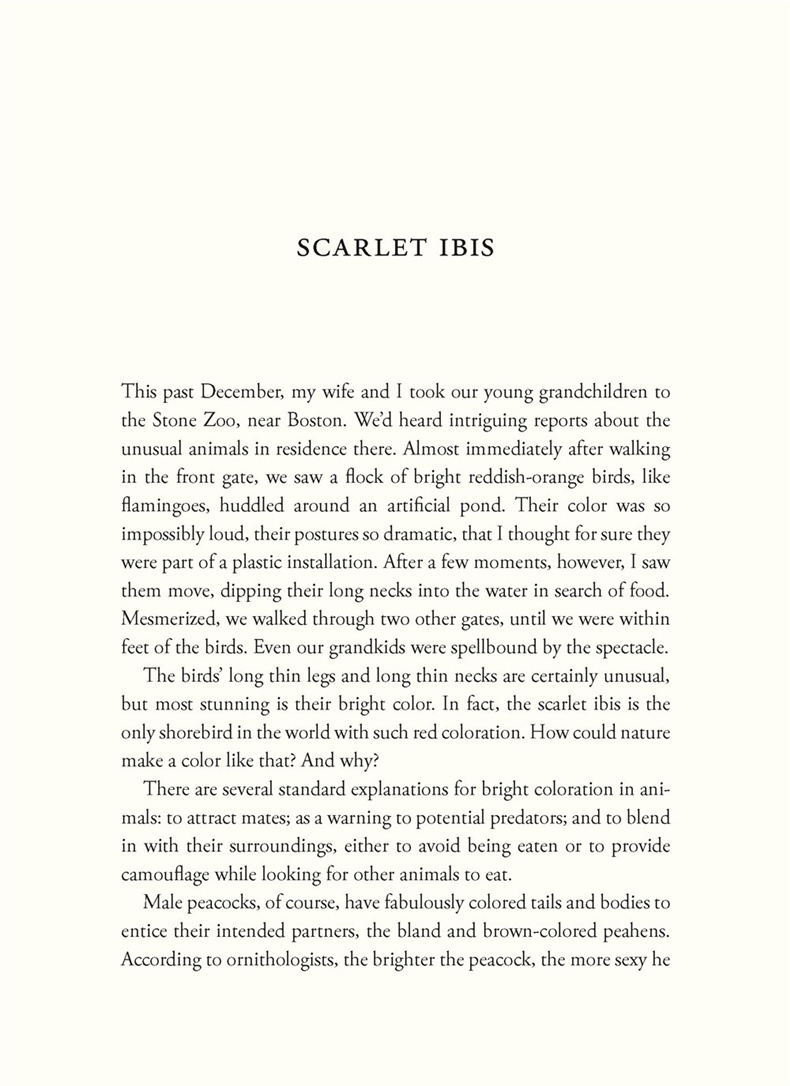 SCARLET IBIS

This past December, my wife and I took our young grandchildren to the Stone Zoo, near Boston. We'd heard intriguing reports about the unusual animals in residence there. Almost immediately after walking in the front gate, we saw a flock of bright reddish-orange birds, like flamingoes, huddled around an artificial pond. Their color was so impossibly loud, their postures so dramatic, that I thought for sure they were part of a plastic installation. After a few moments, however, I saw them move, dipping their long necks into the water in search of food. Mesmerized, we walked through two other gates, until we were within feet of the birds. Even our grandkids were spellbound by the spectacle.

The birds' long thin legs and long thin necks are certainly unusual, but most stunning is their bright color. In fact, the scarlet ibis is the only shorebird in the world with such red coloration. How could nature make a color like that? And why?

There are several standard explanations for bright coloration in animals: to attract mates; as a warning to potential predators; and to blend in with their surroundings, either to avoid being eaten or to provide camouflage while looking for other animals to eat.

Male peacocks, of course, have fabulously colored tails and bodies to entice their intended partners, the bland and brown-colored peahens. According to ornithologists, the brighter the peacock, the more sexy he